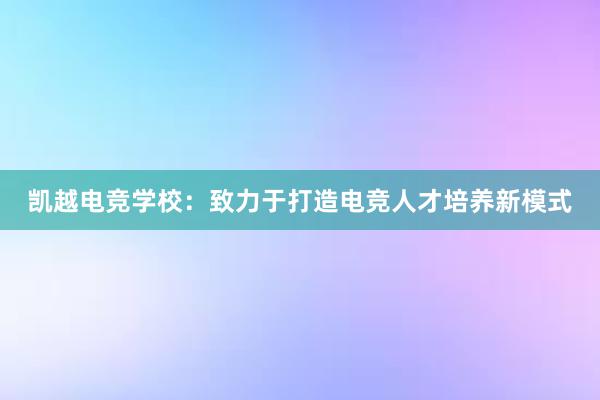 凯越电竞学校：致力于打造电竞人才培养新模式